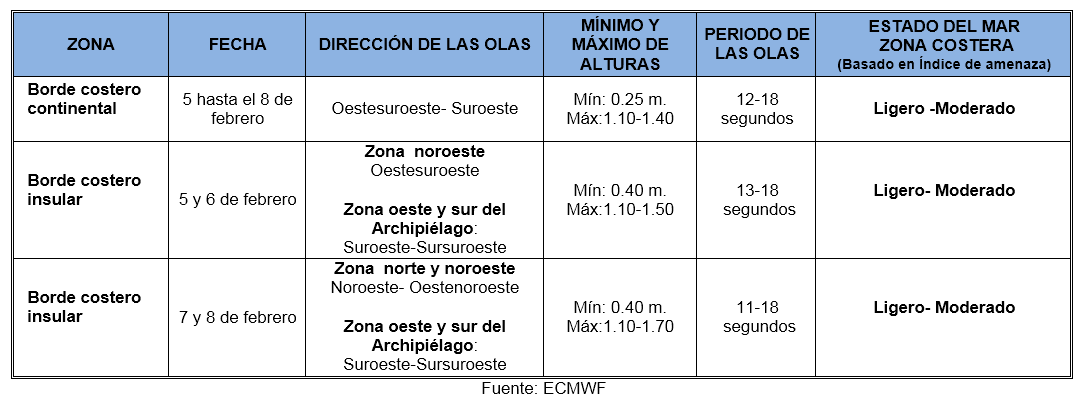 | ZONA | FECHA | DIRECCIÓN DE LAS OLAS | MÍNIMO Y MÁXIMO DE ALTURAS | PERIODO DE LAS OLAS | ESTADO DEL MAR ZONA COSTERA (Basado en Índice de amenaza) |
|---|---|---|---|---|---|
| Borde costero continental | 5 hasta el 8 de febrero | Oestesuroeste- Suroeste | Mín: 0.25 m. Máx:1.10-1.40 | 12-18 segundos | Ligero -Moderado |
| Borde costero insular | 5 y 6 de febrero | Zona noroeste Oestesuroeste Zona oeste y sur del Archipiélago: Suroeste-Sursuroeste | Mín: 0.40 m. Máx:1.10-1.50 | 13-18 segundos | Ligero- Moderado |
| Borde costero insular | 7 y 8 de febrero | Zona norte y noroeste Noroeste- Oestenoroeste Zona oeste y sur del Archipiélago: Suroeste-Sursuroeste | Mín: 0.40 m. Máx:1.10-1.70 | 11-18 segundos | Ligero- Moderado |

Fuente: ECMWF